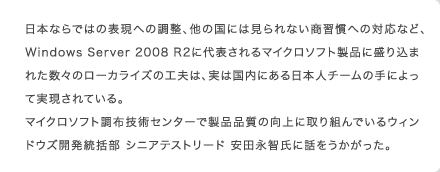 日本ならではの表現への調整、他の国には見られない商習慣への対応など、Windows Server 2008 R2に代表されるマイクロソフト製品に盛り込まれた数々のローカライズの工夫は、実は国内にある日本人チームの手によって実現されている。
マイクロソフト調布技術センターで製品品質の向上に取り組んでいるウィンドウズ開発統括部 シニアテストリード 安田永智氏に話をうかがった。